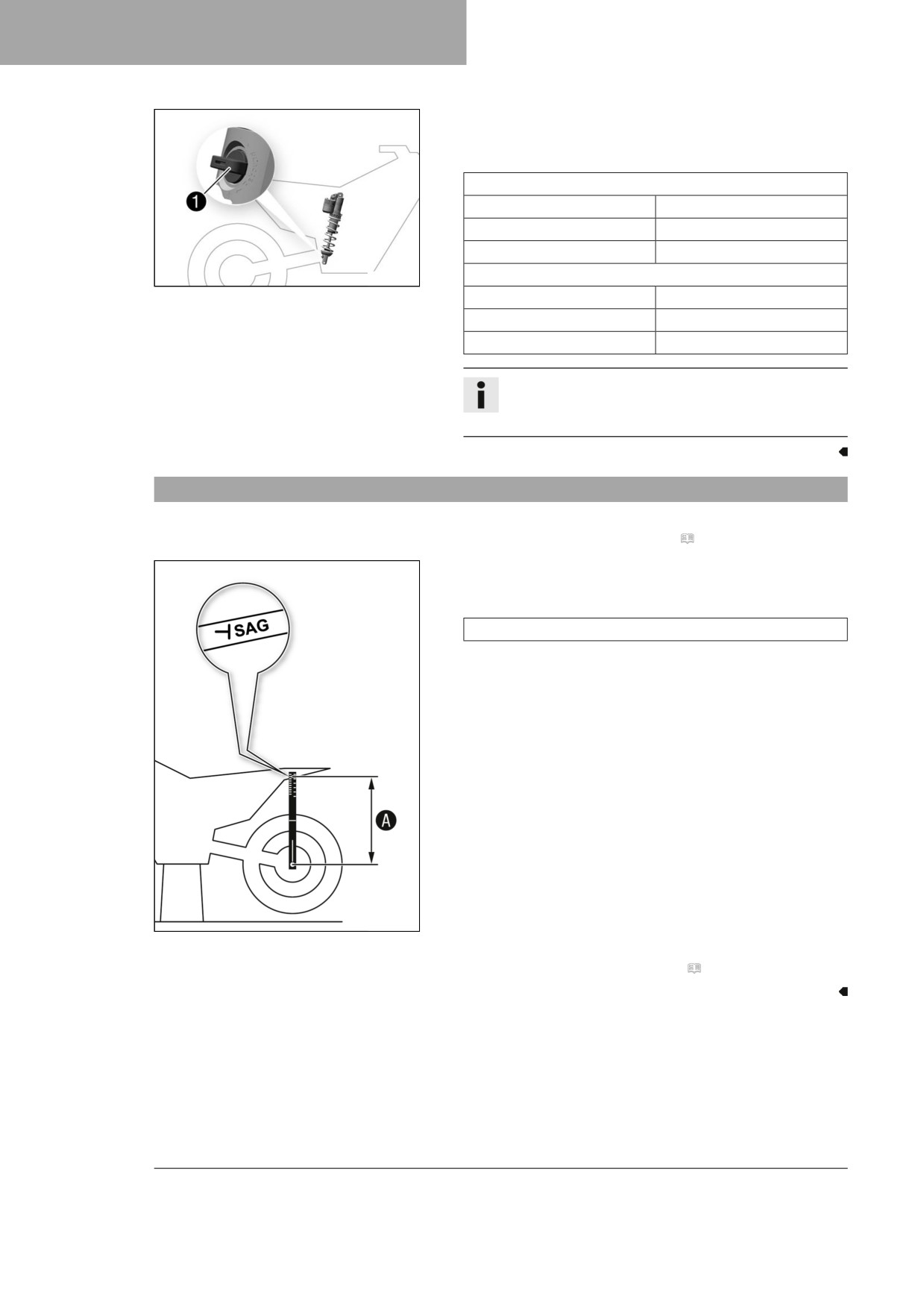 1

SAG

A